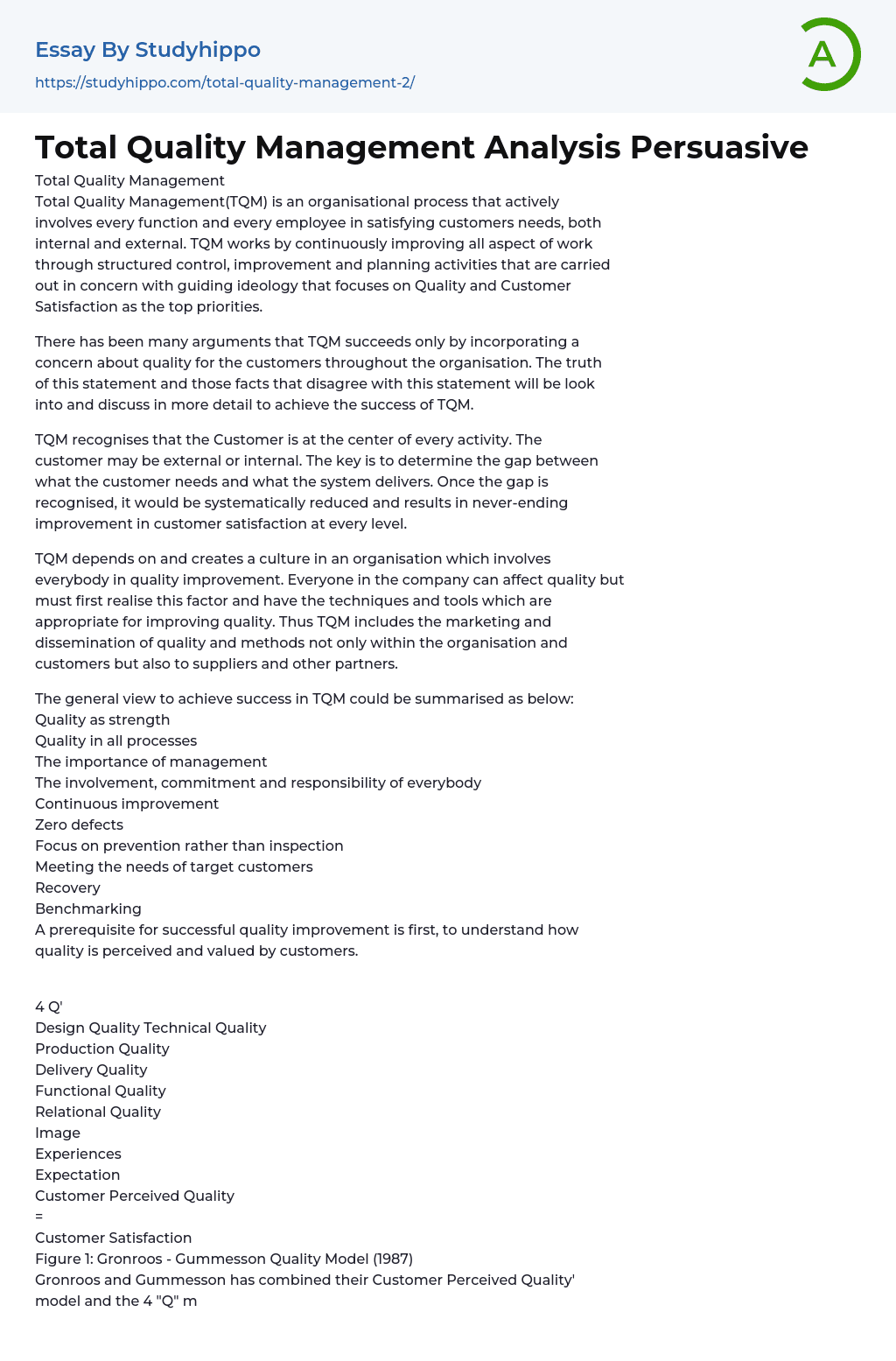 Essay By Studyhippo
https://studyhippo.com/total-quality-management-2/

A

Total Quality Management Analysis Persuasive

Total Quality Management
Total Quality Management(TQM) is an organisational process that actively involves every function and every employee in satisfying customers needs, both internal and external. TQM works by continuously improving all aspect of work through structured control, improvement and planning activities that are carried out in concern with guiding ideology that focuses on Quality and Customer Satisfaction as the top priorities.

There has been many arguments that TQM succeeds only by incorporating a concern about quality for the customers throughout the organisation. The truth of this statement and those facts that disagree with this statement will be look into and discuss in more detail to achieve the success of TQM.

TQM recognises that the Customer is at the center of every activity. The customer may be external or internal. The key is to determine the gap between what the customer needs and what the system delivers. Once the gap is recognised, it would be systematically reduced and results in never-ending improvement in customer satisfaction at every level.

TQM depends on and creates a culture in an organisation which involves everybody in quality improvement. Everyone in the company can affect quality but must first realise this factor and have the techniques and tools which are appropriate for improving quality. Thus TQM includes the marketing and dissemination of quality and methods not only within the organisation and customers but also to suppliers and other partners.

The general view to achieve success in TQM could be summarised as below:
Quality as strength
Quality in all processes
The importance of management
The involvement, commitment and responsibility of everybody
Continuous improvement
Zero defects
Focus on prevention rather than inspection
Meeting the needs of target customers
Recovery
Benchmarking
A prerequisite for successful quality improvement is first, to understand how quality is perceived and valued by customers.

4 Q'
Design Quality Technical Quality
Production Quality
Delivery Quality
Functional Quality
Relational Quality
Image
Experiences
Expectation
Customer Perceived Quality
=
Customer Satisfaction
Figure 1: Gronroos - Gummesson Quality Model (1987)
Gronroos and Gummesson has combined their Customer Perceived Quality' model and the 4 "Q" m